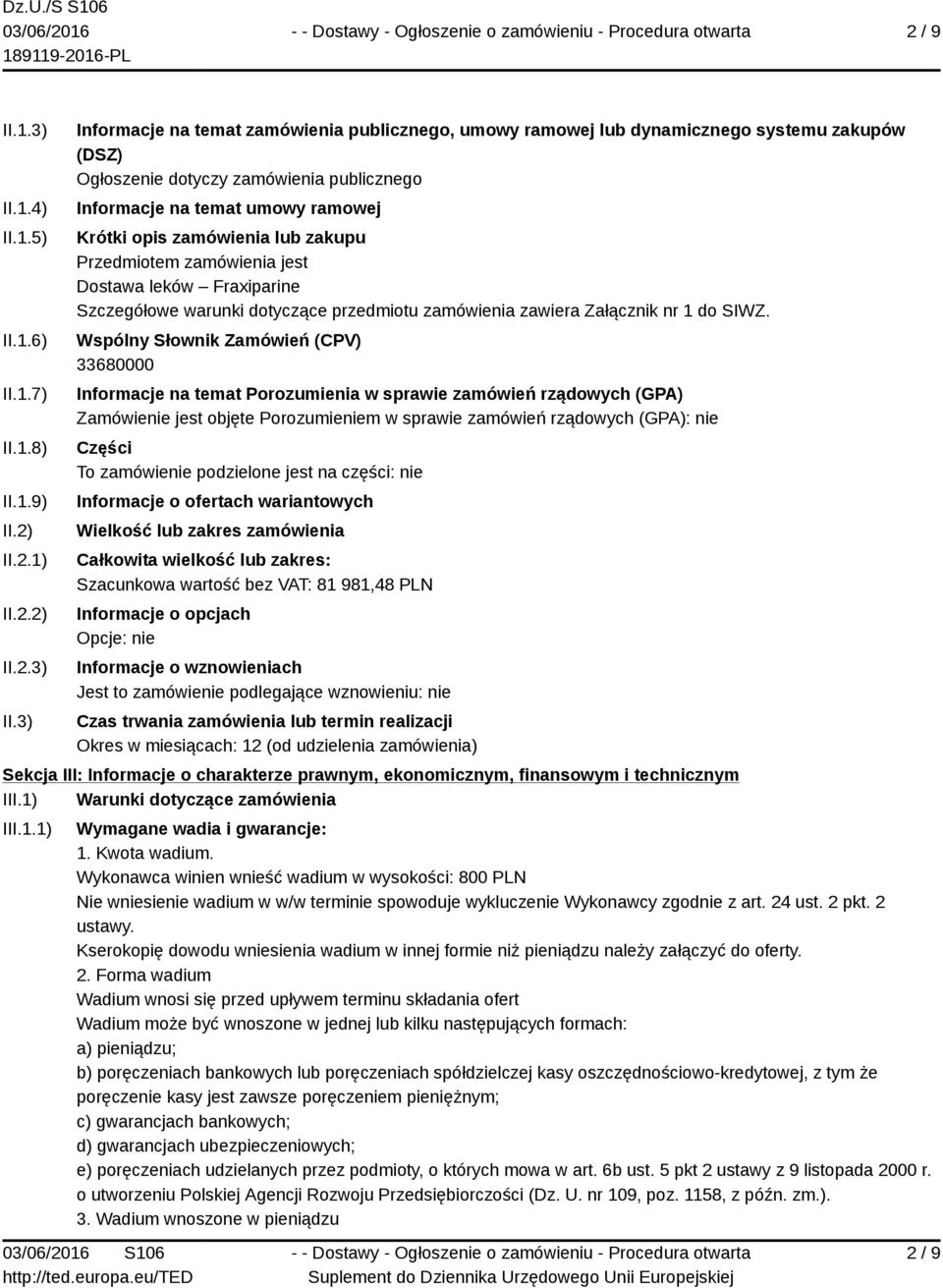 Dz.U./S S106
03/06/2016
189119-2016-PL

- - Dostawy - Ogłoszenie o zamówieniu - Procedura otwarta

2 / 9

II.1.3) Informacje na temat zamówienia publicznego, umowy ramowej lub dynamicznego systemu zakupów (DSZ)
Ogłoszenie dotyczy zamówienia publicznego

II.1.4) Informacje na temat umowy ramowej

II.1.5) Krótki opis zamówienia lub zakupu
Przedmiotem zamówienia jest
Dostawa leków – Fraxiparine
Szczegółowe warunki dotyczące przedmiotu zamówienia zawiera Załącznik nr 1 do SIWZ.

II.1.6) Wspólny Słownik Zamówień (CPV)
33680000

II.1.7) Informacje na temat Porozumienia w sprawie zamówień rządowych (GPA)
Zamówienie jest objęte Porozumieniem w sprawie zamówień rządowych (GPA): nie

II.1.8) Części
To zamówienie podzielone jest na części: nie

II.1.9) Informacje o ofertach wariantowych

II.2) Wielkość lub zakres zamówienia

II.2.1) Całkowita wielkość lub zakres:
Szacunkowa wartość bez VAT: 81 981,48 PLN

II.2.2) Informacje o opcjach
Opcje: nie

II.2.3) Informacje o wznowieniach
Jest to zamówienie podlegające wznowieniu: nie

II.3) Czas trwania zamówienia lub termin realizacji
Okres w miesiącach: 12 (od udzielenia zamówienia)

Sekcja III: Informacje o charakterze prawnym, ekonomicznym, finansowym i technicznym

III.1) Warunki dotyczące zamówienia

III.1.1) Wymagane wadia i gwarancje:
1. Kwota wadium.
Wykonawca winien wnieść wadium w wysokości: 800 PLN
Nie wniesienie wadium w w/w terminie spowoduje wykluczenie Wykonawcy zgodnie z art. 24 ust. 2 pkt. 2 ustawy.
Kserokopię dowodu wniesienia wadium w innej formie niż pieniądzu należy załączyć do oferty.
2. Forma wadium
Wadium wnosi się przed upływem terminu składania ofert
Wadium może być wnoszone w jednej lub kilku następujących formach:
a) pieniądzu;
b) poręczeniach bankowych lub poręczeniach spółdzielczej kasy oszczędnościowo-kredytowej, z tym że poręczenie kasy jest zawsze poręczeniem pieniężnym;
c) gwarancjach bankowych;
d) gwarancjach ubezpieczeniowych;
e) poręczeniach udzielanych przez podmioty, o których mowa w art. 6b ust. 5 pkt 2 ustawy z 9 listopada 2000 r. o utworzeniu Polskiej Agencji Rozwoju Przedsiębiorczości (Dz. U. nr 109, poz. 1158, z późn. zm.).
3. Wadium wnoszone w pieniądzu

03/06/2016 S106
http://ted.europa.eu/TED

- - Dostawy - Ogłoszenie o zamówieniu - Procedura otwarta
Suplement do Dziennika Urzędowego Unii Europejskiej

2 / 9